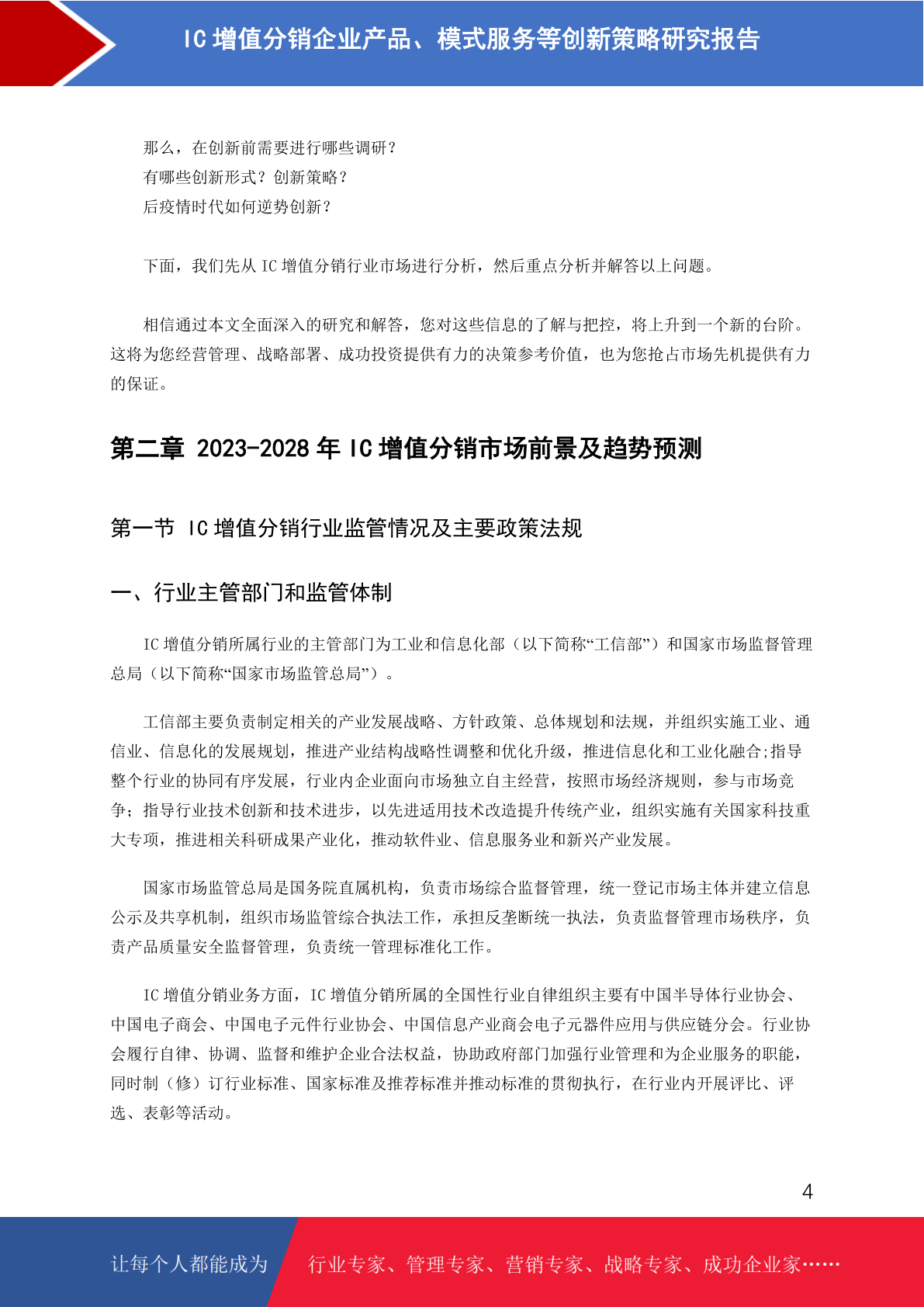 IC 增值分销企业产品、模式服务等创新策略研究报告

那么，在创新前需要进行哪些调研？
有哪些创新形式？创新策略？
后疫情时代如何逆势创新？

下面，我们先从 IC 增值分销行业市场进行分析，然后重点分析并解答以上问题。

相信通过本文全面深入的研究和解答，您对这些信息的了解与把控，将上升到一个新的台阶。这将为您经营管理、战略部署、成功投资提供有力的决策参考价值，也为您抢占市场先机提供有力的保证。

第二章 2023-2028 年 IC 增值分销市场前景及趋势预测

第一节 IC 增值分销行业监管情况及主要政策法规

一、行业主管部门和监管体制

IC 增值分销所属行业的主管部门为工业和信息化部（以下简称“工信部”）和国家市场监督管理总局（以下简称“国家市场监管总局”）。

工信部主要负责制定相关的产业发展战略、方针政策、总体规划和法规，并组织实施工业、通信业、信息化的发展规划，推进产业结构战略性调整和优化升级，推进信息化和工业化融合;指导整个行业的协同有序发展，行业内企业面向市场独立自主经营，按照市场经济规则，参与市场竞争；指导行业技术创新和技术进步，以先进适用技术改造提升传统产业，组织实施有关国家科技重大专项，推进相关科研成果产业化，推动软件业、信息服务业和新兴产业发展。

国家市场监管总局是国务院直属机构，负责市场综合监督管理，统一登记市场主体并建立信息公示及共享机制，组织市场监管综合执法工作，承担反垄断统一执法，负责监督管理市场秩序，负责产品质量安全监督管理，负责统一管理标准化工作。

IC 增值分销业务方面，IC 增值分销所属的全国性行业自律组织主要有中国半导体行业协会、中国电子商会、中国电子元件行业协会、中国信息产业商会电子元器件应用与供应链分会。行业协会履行自律、协调、监督和维护企业合法权益，协助政府部门加强行业管理和为企业服务的职能，同时制（修）订行业标准、国家标准及推荐标准并推动标准的贯彻执行，在行业内开展评比、评选、表彰等活动。

4

让每个人都能成为 行业专家、管理专家、营销专家、战略专家、成功企业家……